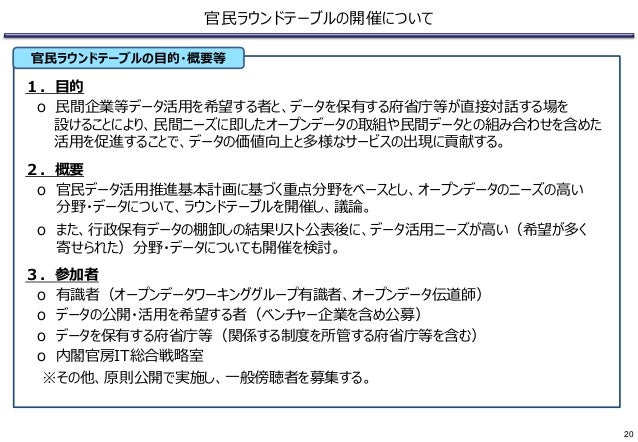 官民ラウンドテーブルの開催について

官民ラウンドテーブルの目的・概要等

1．目的

o 民間企業等データ活用を希望する者と、データを保有する府省庁等が直接対話する場を設けることにより、民間ニーズに即したオープンデータの取組や民間データとの組み合わせを含めた活用を促進することで、データの価値向上と多様なサービスの出現に貢献する。

2．概要

o 官民データ活用推進基本計画に基づく重点分野をベースとし、オープンデータのニーズの高い分野・データについて、ラウンドテーブルを開催し、議論。

o また、行政保有データの棚卸しの結果リスト公表後に、データ活用ニーズが高い（希望が多く寄せられた）分野・データについても開催を検討。

3．参加者

o 有識者（オープンデータワーキンググループ有識者、オープンデータ伝道師）

o データの公開・活用を希望する者（ベンチャー企業を含め公募）

o データを保有する府省庁等（関係する制度を所管する府省庁等を含む）

o 内閣官房IT総合戦略室

※その他、原則公開で実施し、一般傍聴者を募集する。

20